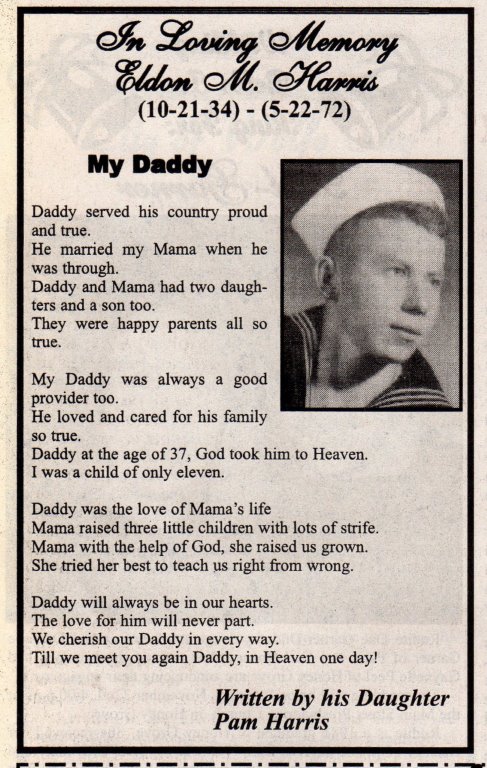 In Loving Memory
Eldon M. Harris
(10-21-34) - (5-22-72)

My Daddy

Daddy served his country proud and true.
He married my Mama when he was through.
Daddy and Mama had two daughters and a son too.
They were happy parents all so true.

My Daddy was always a good provider too.
He loved and cared for his family so true.
Daddy at the age of 37, God took him to Heaven.
I was a child of only eleven.

Daddy was the love of Mama's life
Mama raised three little children with lots of strife.
Mama with the help of God, she raised us grown.
She tried her best to teach us right from wrong.

Daddy will always be in our hearts.
The love for him will never part.
We cherish our Daddy in every way.
Till we meet you again Daddy, in Heaven one day!

Written by his Daughter
Pam Harris